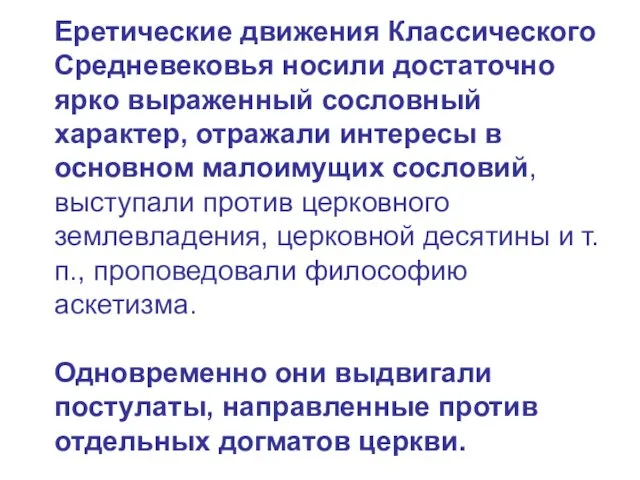 Еретические движения Классического Средневековья носили достаточно ярко выраженный сословный характер, отражали интересы в основном малоимущих сословий, выступали против церковного землевладения, церковной десятины и т. п., проповедовали философию аскетизма.

Одновременно они выдвигали постулаты, направленные против отдельных догматов церкви.